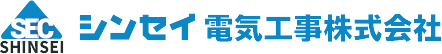 SEC
SHINSEI
シンセイ 電気工事株式会社